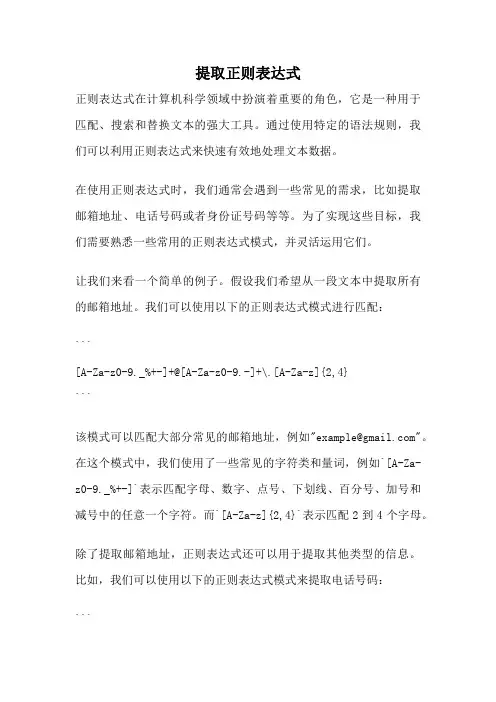 提取正则表达式

正则表达式在计算机科学领域中扮演着重要的角色，它是一种用于匹配、搜索和替换文本的强大工具。通过使用特定的语法规则，我们可以利用正则表达式来快速有效地处理文本数据。

在使用正则表达式时，我们通常会遇到一些常见的需求，比如提取邮箱地址、电话号码或者身份证号码等等。为了实现这些目标，我们需要熟悉一些常用的正则表达式模式，并灵活运用它们。

让我们来看一个简单的例子。假设我们希望从一段文本中提取所有的邮箱地址。我们可以使用以下的正则表达式模式进行匹配：

```

[A-Za-z0-9._%+-]+@[A-Za-z0-9.-]+\.[A-Za-z]{2,4}

```

该模式可以匹配大部分常见的邮箱地址，例如"example@gmail.com"。在这个模式中，我们使用了一些常见的字符类和量词，例如`[A-Za-z0-9._%+-]`表示匹配字母、数字、点号、下划线、百分号、加号和减号中的任意一个字符。而`[A-Za-z]{2,4}`表示匹配 2 到 4 个字母。

除了提取邮箱地址，正则表达式还可以用于提取其他类型的信息。比如，我们可以使用以下的正则表达式模式来提取电话号码：

```